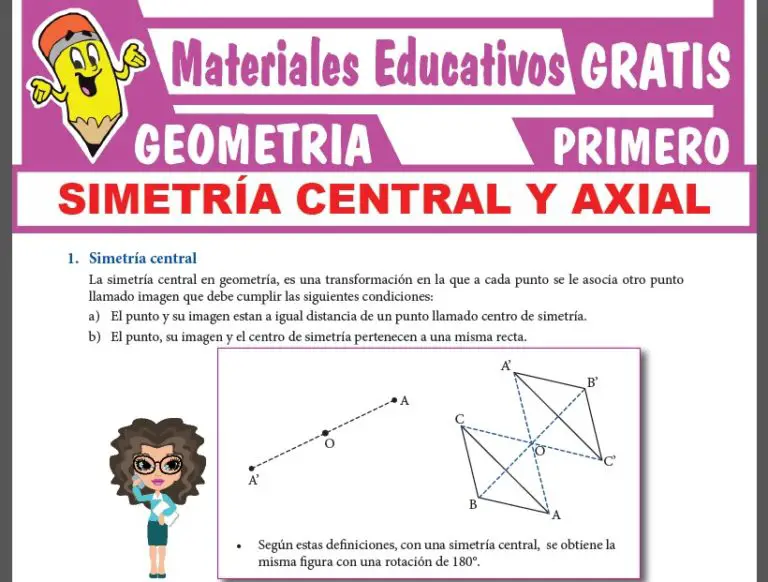 Materiales Educativos GRATIS
GEOMETRIA
PRIMERO
SIMETRÍA CENTRAL Y AXIAL

1. Simetría central

La simetría central en geometría, es una transformación en la que a cada punto se le asocia otro punto llamado imagen que debe cumplir las siguientes condiciones:

a) El punto y su imagen estan a igual distancia de un punto llamado centro de simetría.

b) El punto, su imagen y el centro de simetría pertenecen a una misma recta.

A
O
A'

A'
B'
C
O
C'
B
A

• Según estas definiciones, con una simetría central, se obtiene la misma figura con una rotación de 180°.